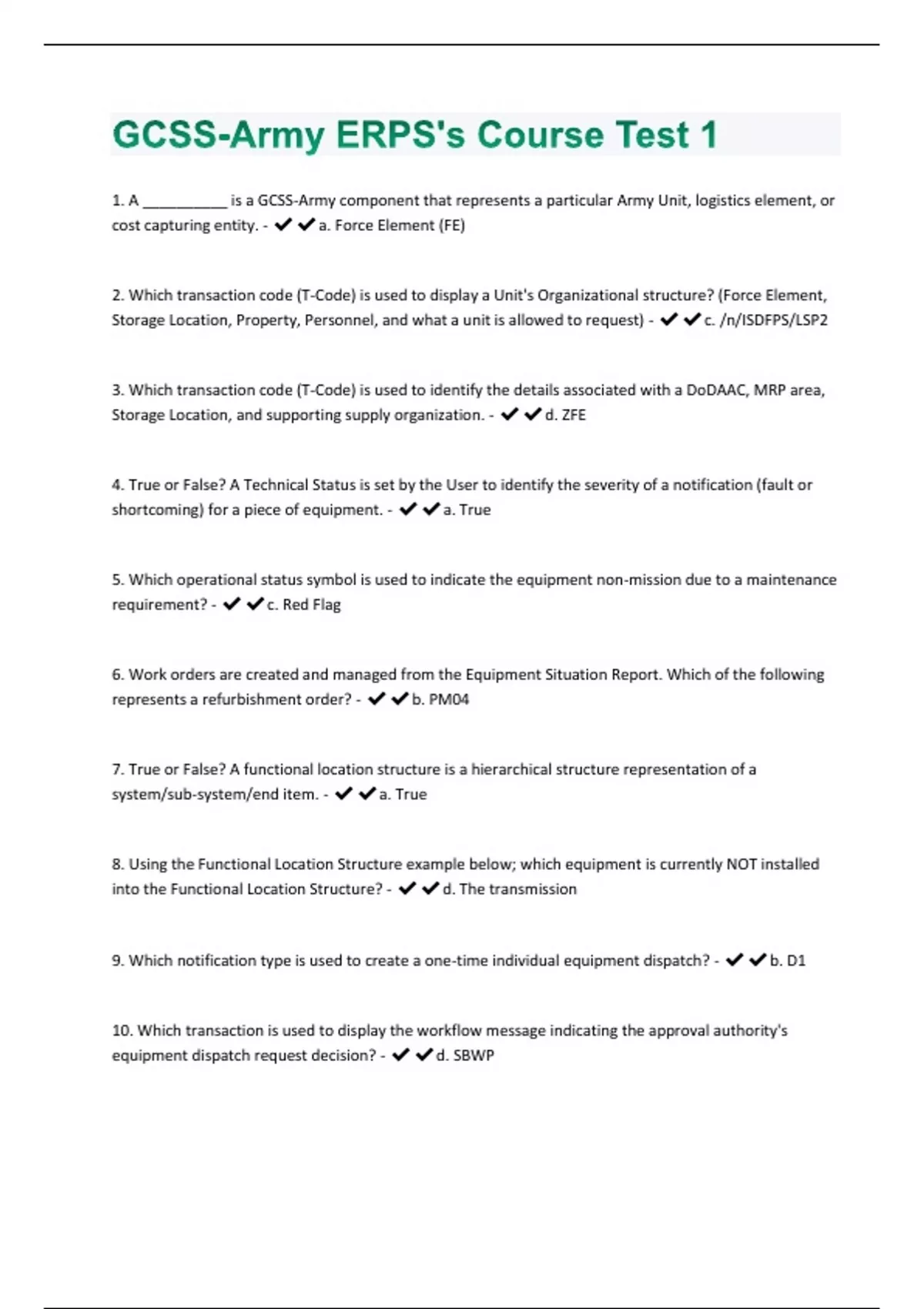 GCSS-Army ERPS's Course Test 1

1. A __________ is a GCSS-Army component that represents a particular Army Unit, logistics element, or cost capturing entity. - ✔✔a. Force Element (FE)

2. Which transaction code (T-Code) is used to display a Unit's Organizational structure? (Force Element, Storage Location, Property, Personnel, and what a unit is allowed to request) - ✔✔c. /n/ISDFPS/LSP2

3. Which transaction code (T-Code) is used to identify the details associated with a DoDAAC, MRP area, Storage Location, and supporting supply organization. - ✔✔d. ZFE

4. True or False? A Technical Status is set by the User to identify the severity of a notification (fault or shortcoming) for a piece of equipment. - ✔✔a. True

5. Which operational status symbol is used to indicate the equipment non-mission due to a maintenance requirement? - ✔✔c. Red Flag

6. Work orders are created and managed from the Equipment Situation Report. Which of the following represents a refurbishment order? - ✔✔b. PM04

7. True or False? A functional location structure is a hierarchical structure representation of a system/sub-system/end item. - ✔✔a. True

8. Using the Functional Location Structure example below; which equipment is currently NOT installed into the Functional Location Structure? - ✔✔d. The transmission

9. Which notification type is used to create a one-time individual equipment dispatch? - ✔✔b. D1

10. Which transaction is used to display the workflow message indicating the approval authority's equipment dispatch request decision? - ✔✔d. SBWP